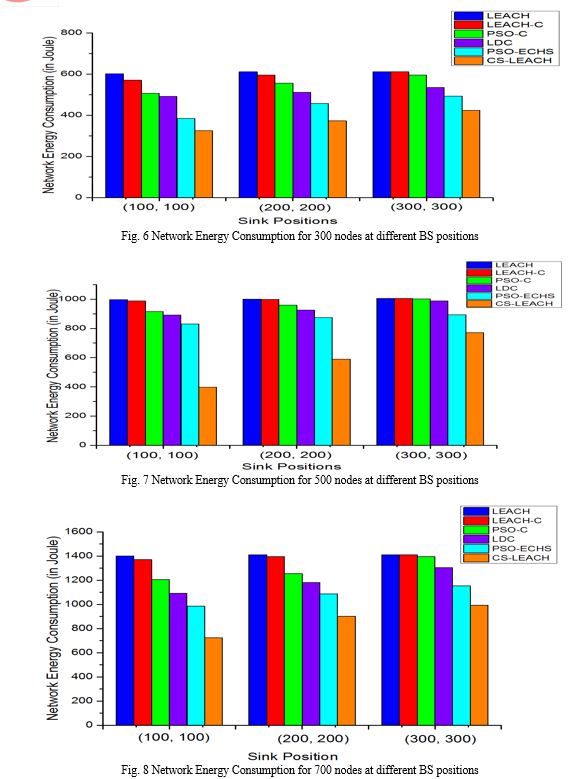 LEACH
LEACH-C
PSO-C
LDC
PSO-ECHS
CS-LEACH

Network Energy Consumption (in Joule)

800
600
400
200
0

(100, 100)
(200, 200)
(300, 300)

Sink Positions

Fig. 6 Network Energy Consumption for 300 nodes at different BS positions

LEACH
LEACH-C
PSO-C
LDC
PSO-ECHS
CS-LEACH

Network Energy Consumption (in Joule)

1000
800
600
400
200
0

(100, 100)
(200, 200)
(300, 300)

Sink Positions

Fig. 7 Network Energy Consumption for 500 nodes at different BS positions

LEACH
LEACH-C
PSO-C
LDC
PSO-ECHS
CS-LEACH

Network Energy Consumption (in Joule)

1600
1400
1200
1000
800
600
400
200
0

(100, 100)
(200, 200)
(300, 300)

Sink Position

Fig. 8 Network Energy Consumption for 700 nodes at different BS positions